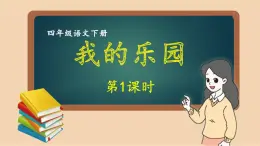 四年级语文下册

我的乐园

第1课时